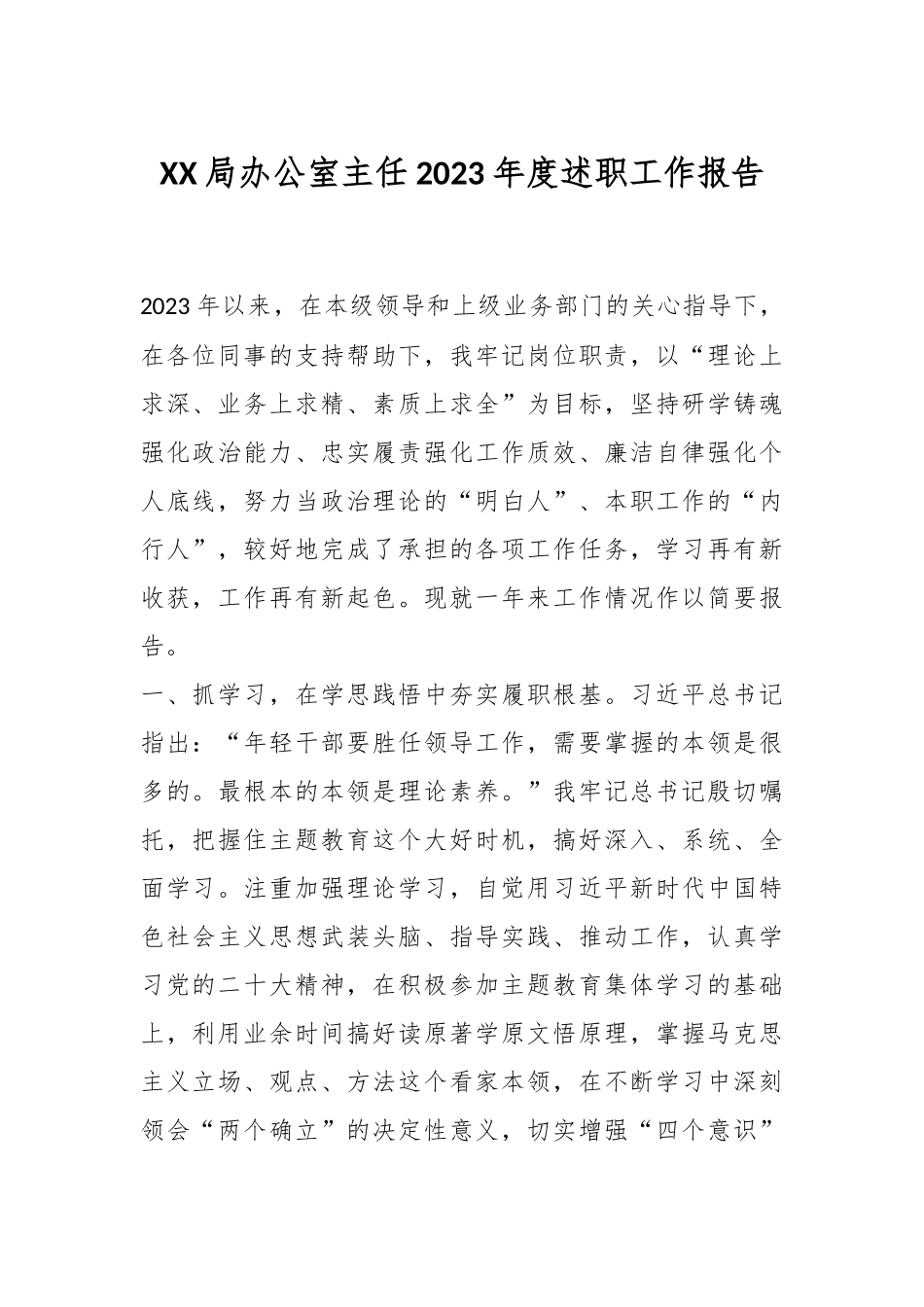 XX局办公室主任2023年度述职工作报告

2023年以来，在本级领导和上级业务部门的关心指导下，在各位同事的支持帮助下，我牢记岗位职责，以“理论上求深、业务上求精、素质上求全”为目标，坚持研学铸魂强化政治能力、忠实履责强化工作质效、廉洁自律强化个人底线，努力当政治理论的“明白人”、本职工作的“内行人”，较好地完成了承担的各项工作任务，学习再有新收获，工作再有新起色。现就一年来工作情况作以简要报告。

一、抓学习，在学思践悟中夯实履职根基。习近平总书记指出：“年轻干部要胜任领导工作，需要掌握的本领是很多的。最根本的本领是理论素养。”我牢记总书记殷切嘱托，把握住主题教育这个大好时机，搞好深入、系统、全面学习。注重加强理论学习，自觉用习近平新时代中国特色社会主义思想武装头脑、指导实践、推动工作，认真学习党的二十大精神，在积极参加主题教育集体学习的基础上，利用业余时间搞好读原著学原文悟原理，掌握马克思主义立场、观点、方法这个看家本领，在不断学习中深刻领会“两个确立”的决定性意义，切实增强“四个意识”